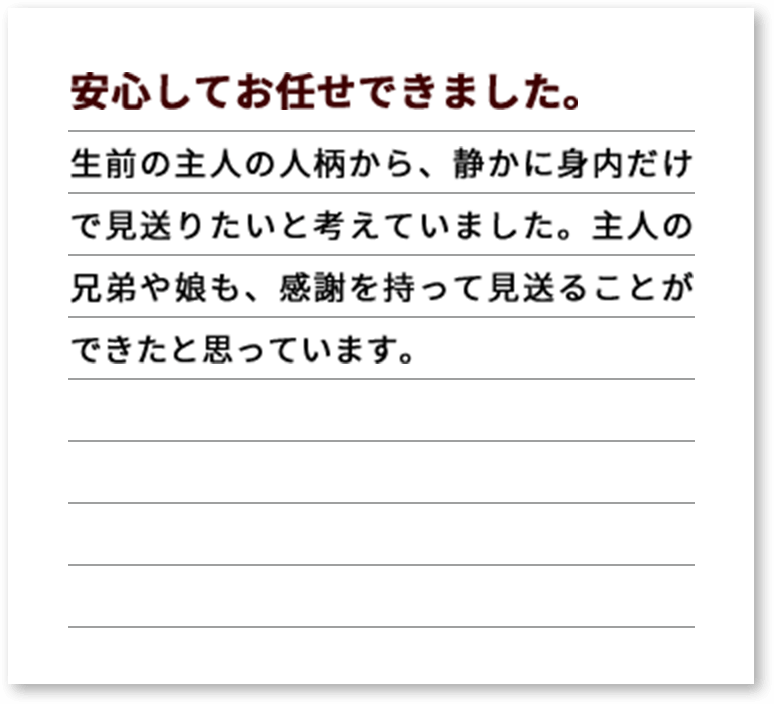 安心してお任せできました。

生前の主人の人柄から、静かに身内だけで見送りたいと考えていました。主人の兄弟や娘も、感謝を持って見送ることができたと思っています。